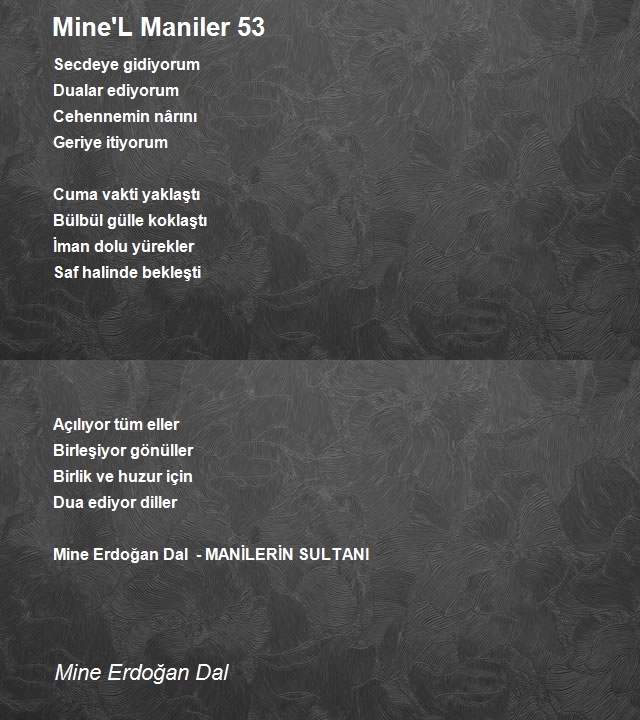 Mine'L Maniler 53

Secdeye gidiyorum
Dualar ediyorum
Cehennemin nârını
Geriye itiyorum

Cuma vakti yaklaştı
Bülbül gülle koklaştı
İman dolu yürekler
Saf halinde bekleşti

Açılıyor tüm eller
Birleşiyor gönüller
Birlik ve huzur için
Dua ediyor diller

Mine Erdoğan Dal - MANİLERİN SULTANI

Mine Erdoğan Dal